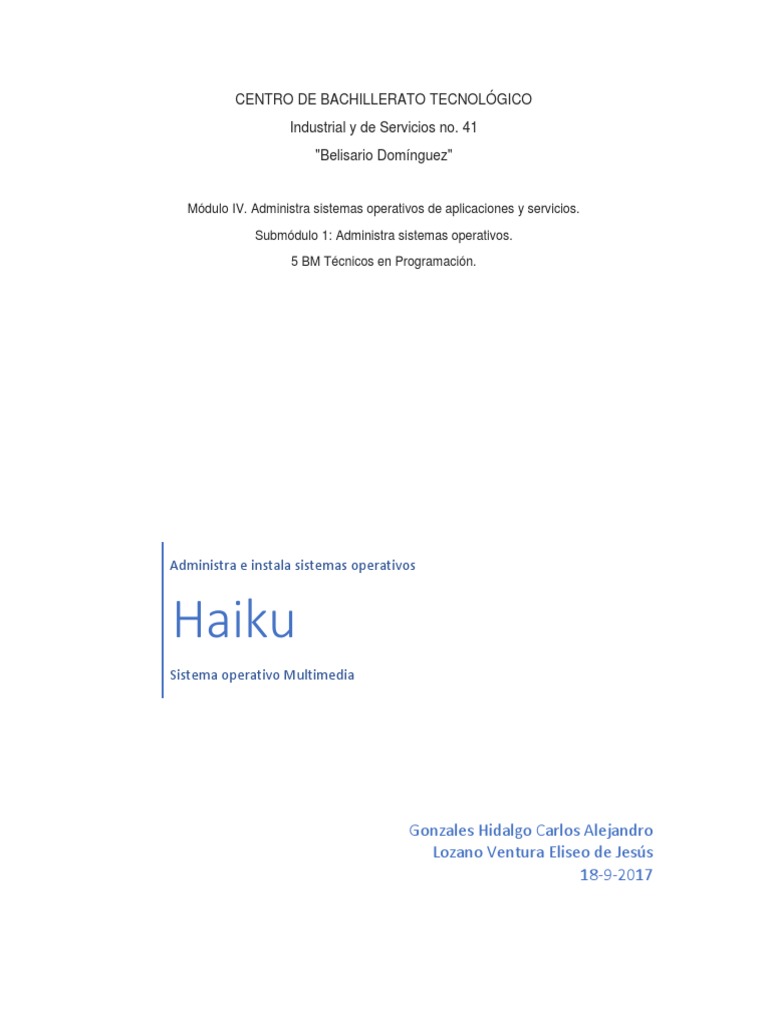 CENTRO DE BACHILLERATO TECNOLÓGICO
Industrial y de Servicios no. 41
"Belisario Domínguez"

Módulo IV. Administra sistemas operativos de aplicaciones y servicios.
Submódulo 1: Administra sistemas operativos.
5 BM Técnicos en Programación.

Administra e instala sistemas operativos

Haiku

Sistema operativo Multimedia

Gonzales Hidalgo Carlos Alejandro
Lozano Ventura Eliseo de Jesús
18-9-2017